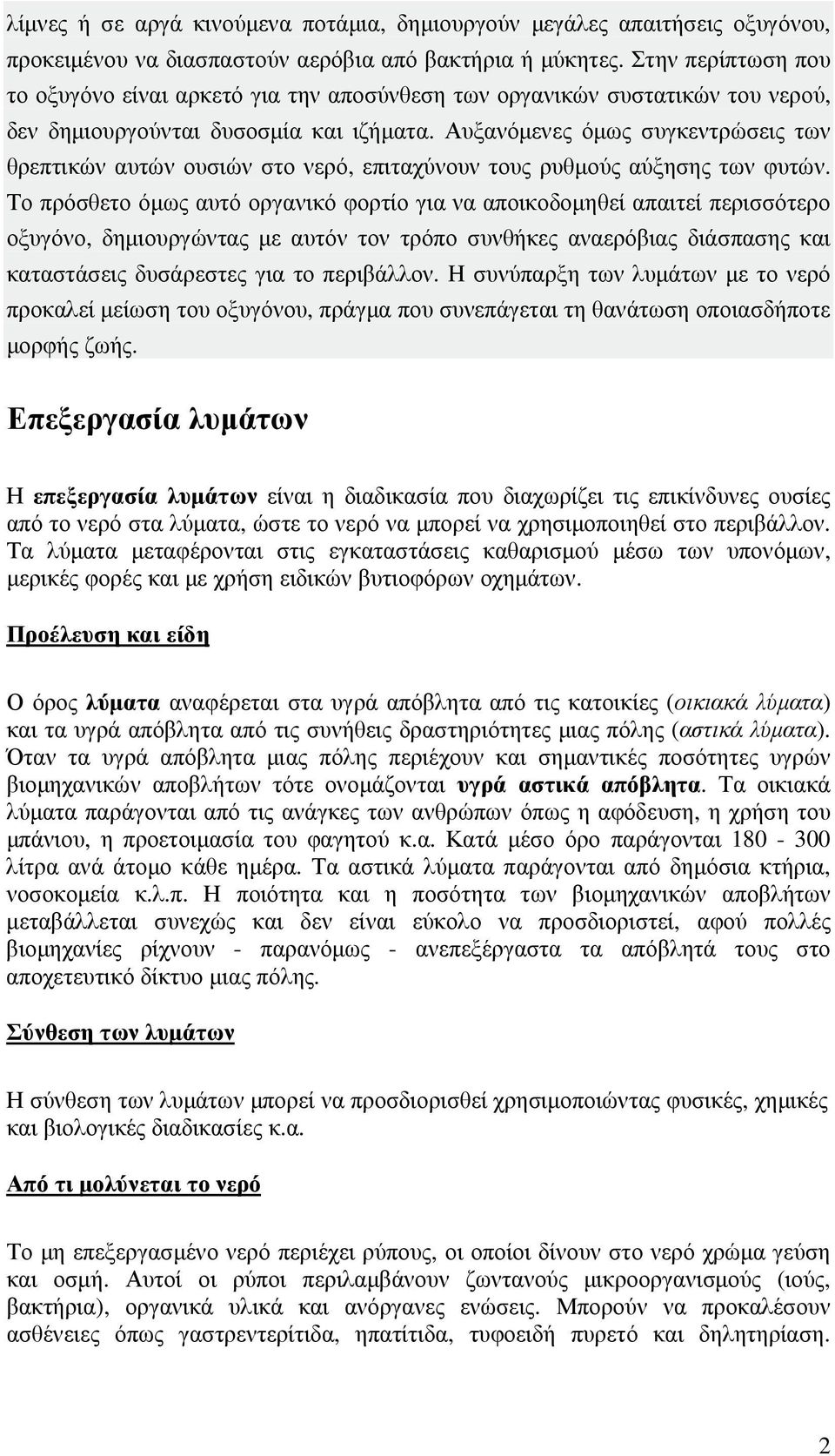 λίμνες ή σε αργά κινούμενα ποτάμια, δημιουργούν μεγάλες απαιτήσεις οξυγόνου, προκειμένου να διασπαστούν αερόβια από βακτήρια ή μύκητες. Στην περίπτωση που το οξυγόνο είναι αρκετό για την αποσύνθεση των οργανικών συστατικών του νερού, δεν δημιουργούνται δυσοσμία και ιζήματα. Αυξανόμενες όμως συγκεντρώσεις των θρεπτικών αυτών ουσιών στο νερό, επιταχύνουν τους ρυθμούς αύξησης των φυτών. Το πρόσθετο όμως αυτό οργανικό φορτίο για να αποικοδομηθεί απαιτεί περισσότερο οξυγόνο, δημιουργώντας με αυτόν τον τρόπο συνθήκες αναερόβιας διάσπασης και καταστάσεις δυσάρεστες για το περιβάλλον. Η συνύπαρξη των λυμάτων με το νερό προκαλεί μείωση του οξυγόνου, πράγμα που συνεπάγεται τη θανάτωση οποιασδήποτε μορφής ζωής.

Επεξεργασία λυμάτων

Η επεξεργασία λυμάτων είναι η διαδικασία που διαχωρίζει τις επικίνδυνες ουσίες από το νερό στα λύματα, ώστε το νερό να μπορεί να χρησιμοποιηθεί στο περιβάλλον. Τα λύματα μεταφέρονται στις εγκαταστάσεις καθαρισμού μέσω των υπονόμων, μερικές φορές και με χρήση ειδικών βυτιοφόρων οχημάτων.

Προέλευση και είδη

Ο όρος λύματα αναφέρεται στα υγρά απόβλητα από τις κατοικίες (οικιακά λύματα) και τα υγρά απόβλητα από τις συνήθεις δραστηριότητες μιας πόλης (αστικά λύματα). Όταν τα υγρά απόβλητα μιας πόλης περιέχουν και σημαντικές ποσότητες υγρών βιομηχανικών αποβλήτων τότε ονομάζονται υγρά αστικά απόβλητα. Τα οικιακά λύματα παράγονται από τις ανάγκες των ανθρώπων όπως η αφόδευση, η χρήση του μπάνιου, η προετοιμασία του φαγητού κ.α. Κατά μέσο όρο παράγονται 180 - 300 λίτρα ανά άτομο κάθε ημέρα. Τα αστικά λύματα παράγονται από δημόσια κτήρια, νοσοκομεία κ.λ.π. Η ποιότητα και η ποσότητα των βιομηχανικών αποβλήτων μεταβάλλεται συνεχώς και δεν είναι εύκολο να προσδιοριστεί, αφού πολλές βιομηχανίες ρίχνουν - παρανόμως - ανεπεξέργαστα τα απόβλητά τους στο αποχετευτικό δίκτυο μιας πόλης.

Σύνθεση των λυμάτων

Η σύνθεση των λυμάτων μπορεί να προσδιορισθεί χρησιμοποιώντας φυσικές, χημικές και βιολογικές διαδικασίες κ.α.

Από τι μολύνεται το νερό

Το μη επεξεργασμένο νερό περιέχει ρύπους, οι οποίοι δίνουν στο νερό χρώμα γεύση και οσμή. Αυτοί οι ρύποι περιλαμβάνουν ζωντανούς μικροοργανισμούς (ιούς, βακτήρια), οργανικά υλικά και ανόργανες ενώσεις. Μπορούν να προκαλέσουν ασθένειες όπως γαστρεντερίτιδα, ηπατίτιδα, τυφοειδή πυρετό και δηλητηρίαση.

2